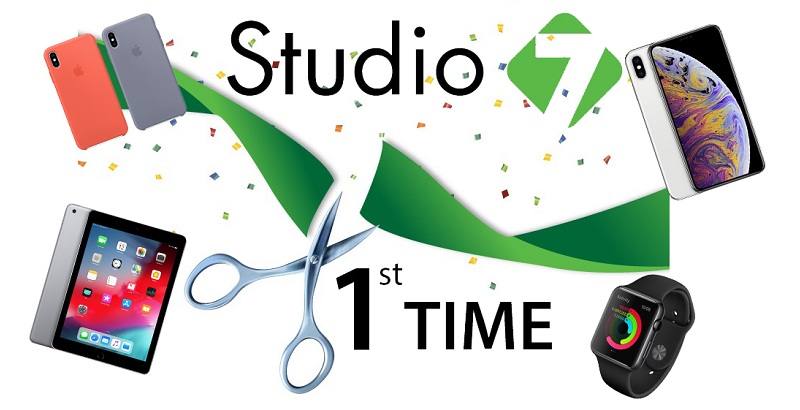 Studio 7

1st TIME